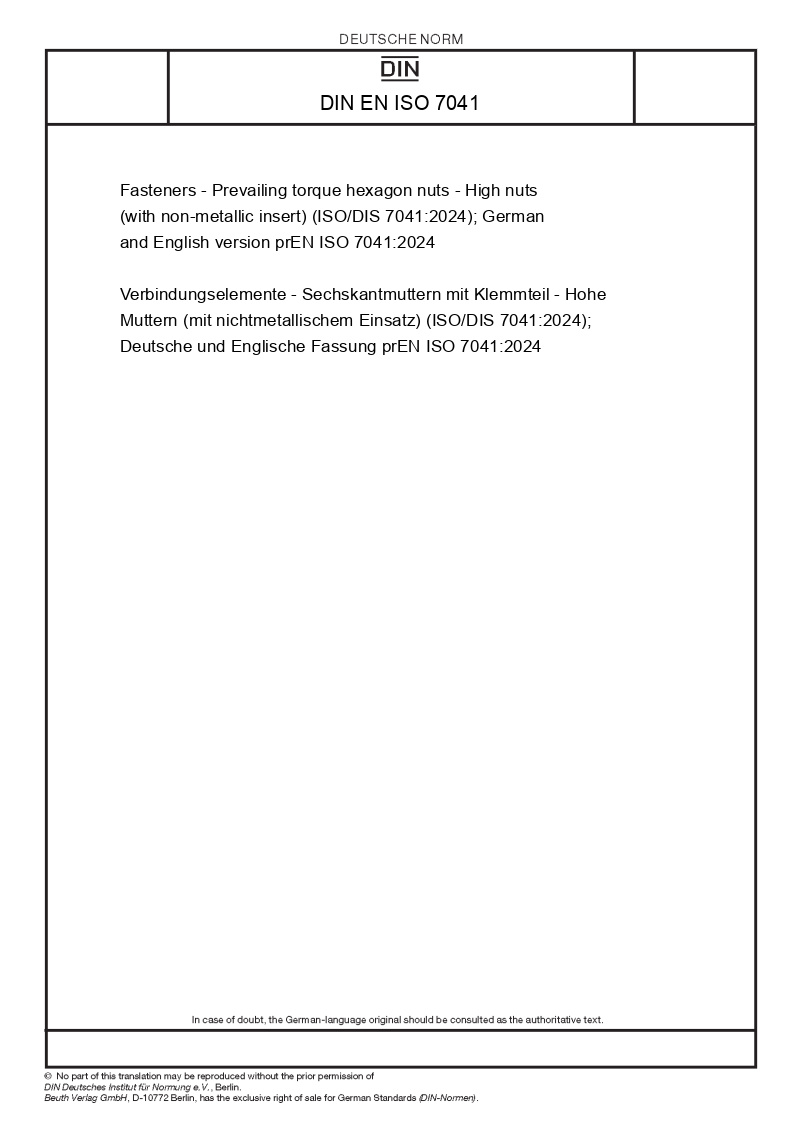 DEUTSCHE NORM

DIN

DIN EN ISO 7041

Fasteners - Prevailing torque hexagon nuts - High nuts (with non-metallic insert) (ISO/DIS 7041:2024); German and English version prEN ISO 7041:2024

Verbindungselemente - Sechskantmuttern mit Klemmteil - Hohe Muttern (mit nichtmetallischem Einsatz) (ISO/DIS 7041:2024); Deutsche und Englische Fassung prEN ISO 7041:2024

In case of doubt, the German-language original should be consulted as the authoritative text.

© No part of this translation may be reproduced without the prior permission of DIN Deutsches Institut für Normung e.V., Berlin.
Beuth Verlag GmbH, D-10772 Berlin, has the exclusive right of sale for German Standards (DIN-Normen).